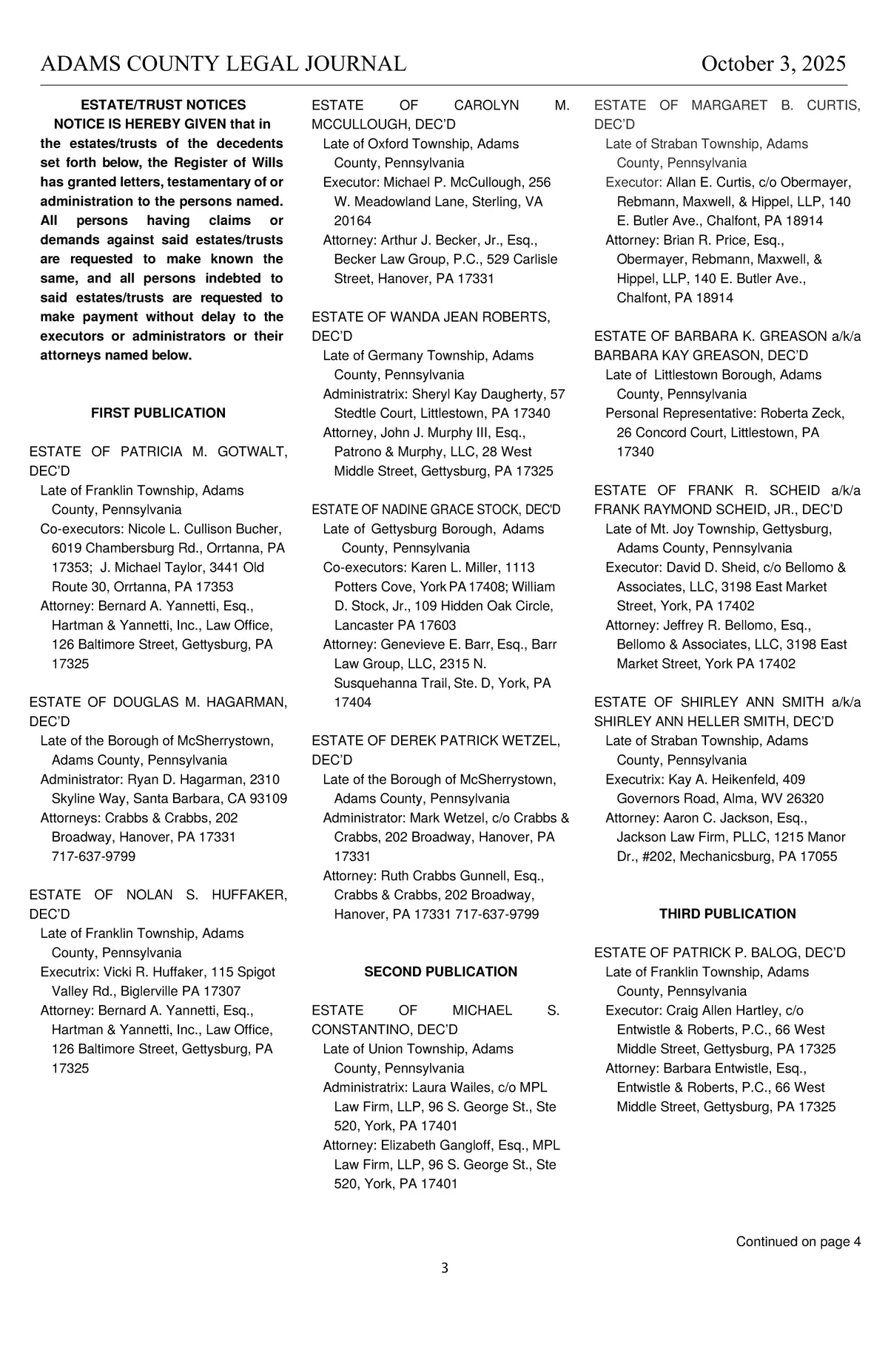 ADAMS COUNTY LEGAL JOURNAL October 3, 2025

ESTATE/TRUST NOTICES

NOTICE IS HEREBY GIVEN that in the estates/trusts of the decedents set forth below, the Register of Wills has granted letters, testamentary of or administration to the persons named. All persons having claims or demands against said estates/trusts are requested to make known the same, and all persons indebted to said estates/trusts are requested to make payment without delay to the executors or administrators or their attorneys named below.

FIRST PUBLICATION

ESTATE OF PATRICIA M. GOTWALT, DEC'D
Late of Franklin Township, Adams County, Pennsylvania
Co-executors: Nicole L. Cullison Bucher, 6019 Chambersburg Rd., Orrtanna, PA 17353; J. Michael Taylor, 3441 Old Route 30, Orrtanna, PA 17353
Attorney: Bernard A. Yannetti, Esq., Hartman & Yannetti, Inc., Law Office, 126 Baltimore Street, Gettysburg, PA 17325

ESTATE OF DOUGLAS M. HAGARMAN, DEC'D
Late of the Borough of McSherrystown, Adams County, Pennsylvania
Administrator: Ryan D. Hagarman, 2310 Skyline Way, Santa Barbara, CA 93109
Attorneys: Crabbs & Crabbs, 202 Broadway, Hanover, PA 17331 717-637-9799

ESTATE OF NOLAN S. HUFFAKER, DEC'D
Late of Franklin Township, Adams County, Pennsylvania
Executrix: Vicki R. Huffaker, 115 Spigot Valley Rd., Biglerville PA 17307
Attorney: Bernard A. Yannetti, Esq., Hartman & Yannetti, Inc., Law Office, 126 Baltimore Street, Gettysburg, PA 17325

ESTATE OF CAROLYN M. MCCULLOUGH, DEC'D
Late of Oxford Township, Adams County, Pennsylvania
Executor: Michael P. McCullough, 256 W. Meadowland Lane, Sterling, VA 20164
Attorney: Arthur J. Becker, Jr., Esq., Becker Law Group, P.C., 529 Carlisle Street, Hanover, PA 17331

ESTATE OF WANDA JEAN ROBERTS, DEC'D
Late of Germany Township, Adams County, Pennsylvania
Administratrix: Sheryl Kay Daugherty, 57 Stedtle Court, Littlestown, PA 17340
Attorney, John J. Murphy III, Esq., Patrono & Murphy, LLC, 28 West Middle Street, Gettysburg, PA 17325

ESTATE OF NADINE GRACE STOCK, DEC'D
Late of Gettysburg Borough, Adams County, Pennsylvania
Co-executors: Karen L. Miller, 1113 Potters Cove, York PA 17408; William D. Stock, Jr., 109 Hidden Oak Circle, Lancaster PA 17603
Attorney: Genevieve E. Barr, Esq., Barr Law Group, LLC, 2315 N. Susquehanna Trail, Ste. D, York, PA 17404

ESTATE OF DEREK PATRICK WETZEL, DEC'D
Late of the Borough of McSherrystown, Adams County, Pennsylvania
Administrator: Mark Wetzel, c/o Crabbs & Crabbs, 202 Broadway, Hanover, PA 17331
Attorney: Ruth Crabbs Gunnell, Esq., Crabbs & Crabbs, 202 Broadway, Hanover, PA 17331 717-637-9799

SECOND PUBLICATION

ESTATE OF MICHAEL S. CONSTANTINO, DEC'D
Late of Union Township, Adams County, Pennsylvania
Administratrix: Laura Wailes, c/o MPL Law Firm, LLP, 96 S. George St., Ste 520, York, PA 17401
Attorney: Elizabeth Gangloff, Esq., MPL Law Firm, LLP, 96 S. George St., Ste 520, York, PA 17401

ESTATE OF MARGARET B. CURTIS, DEC'D
Late of Straban Township, Adams County, Pennsylvania
Executor: Allan E. Curtis, c/o Obermayer, Rebmann, Maxwell, & Hippel, LLP, 140 E. Butler Ave., Chalfont, PA 18914
Attorney: Brian R. Price, Esq., Obermayer, Rebmann, Maxwell, & Hippel, LLP, 140 E. Butler Ave., Chalfont, PA 18914

ESTATE OF BARBARA K. GREASON a/k/a BARBARA KAY GREASON, DEC'D
Late of Littlestown Borough, Adams County, Pennsylvania
Personal Representative: Roberta Zeck, 26 Concord Court, Littlestown, PA 17340

ESTATE OF FRANK R. SCHEID a/k/a FRANK RAYMOND SCHEID, JR., DEC'D
Late of Mt. Joy Township, Gettysburg, Adams County, Pennsylvania
Executor: David D. Sheid, c/o Bellomo & Associates, LLC, 3198 East Market Street, York, PA 17402
Attorney: Jeffrey R. Bellomo, Esq., Bellomo & Associates, LLC, 3198 East Market Street, York PA 17402

ESTATE OF SHIRLEY ANN SMITH a/k/a SHIRLEY ANN HELLER SMITH, DEC'D
Late of Straban Township, Adams County, Pennsylvania
Executrix: Kay A. Heikenfeld, 409 Governors Road, Alma, WV 26320
Attorney: Aaron C. Jackson, Esq., Jackson Law Firm, PLLC, 1215 Manor Dr., #202, Mechanicsburg, PA 17055

THIRD PUBLICATION

ESTATE OF PATRICK P. BALOG, DEC'D
Late of Franklin Township, Adams County, Pennsylvania
Executor: Craig Allen Hartley, c/o Entwistle & Roberts, P.C., 66 West Middle Street, Gettysburg, PA 17325
Attorney: Barbara Entwistle, Esq., Entwistle & Roberts, P.C., 66 West Middle Street, Gettysburg, PA 17325

Continued on page 4

3